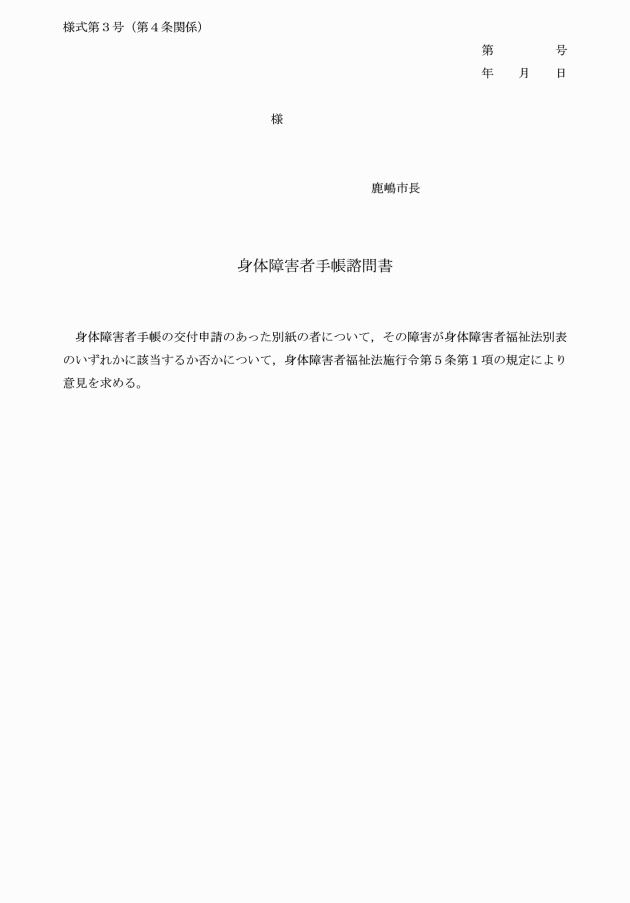 様式第３号（第４条関係）

第　　　号
年　月　日

様

鹿嶋市長

身体障害者手帳諮問書

身体障害者手帳の交付申請のあった別紙の者について，その障害が身体障害者福祉法別表のいずれかに該当するか否かについて，身体障害者福祉法施行令第５条第１項の規定により意見を求める。